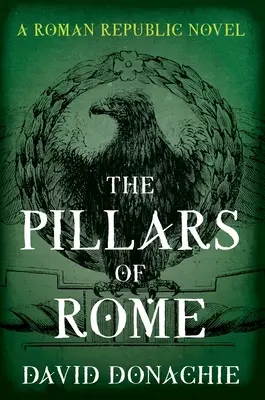 A ROMAN REPUBLIC NOVEL

THE PILLARS OF ROME

DAVID DONACHIE